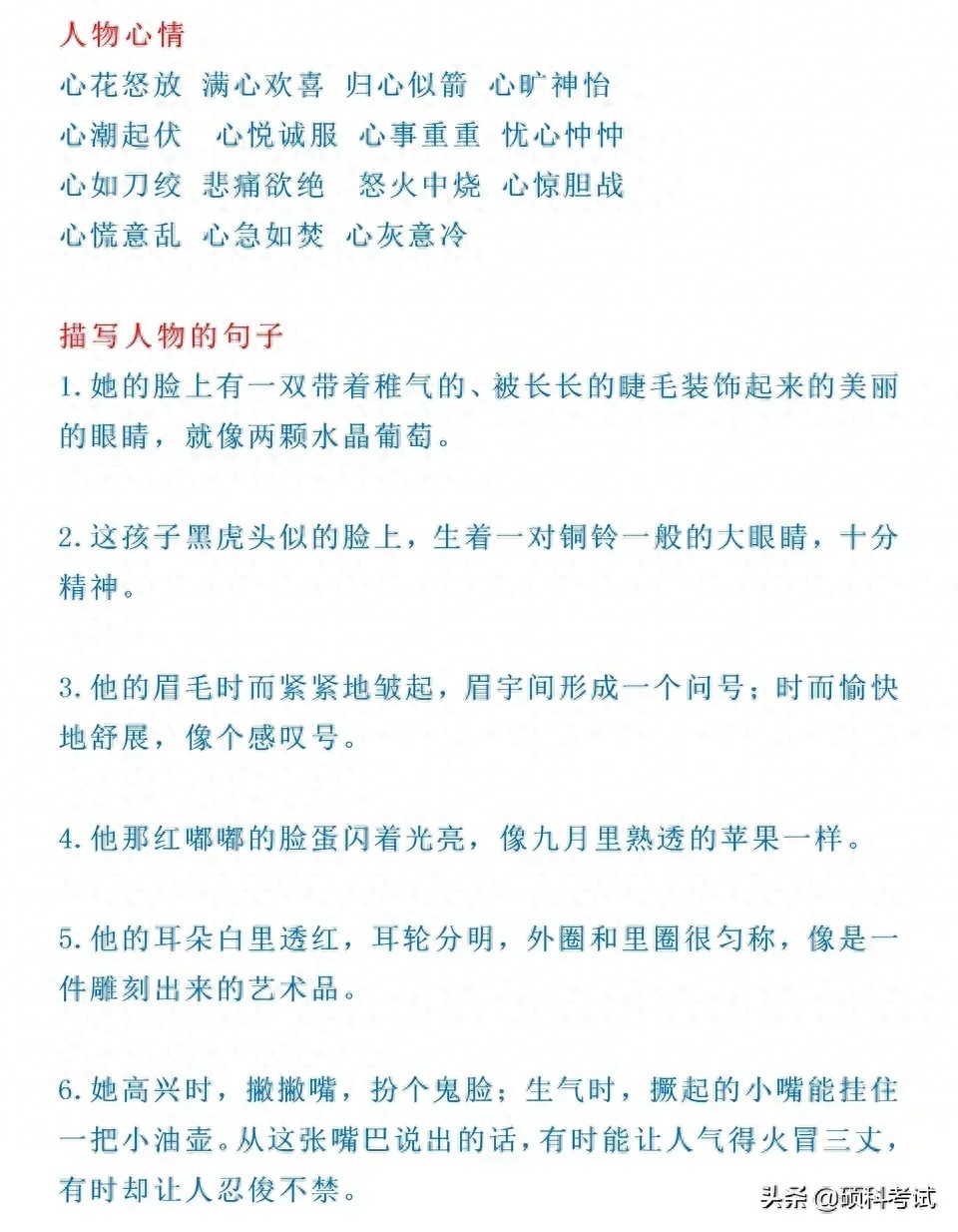 人物心情

心花怒放 满心欢喜 归心似箭 心旷神怡
心潮起伏 心悦诚服 心事重重 忧心忡忡
心如刀绞 悲痛欲绝 怒火中烧 心惊胆战
心慌意乱 心急如焚 心灰意冷

描写人物的句子

1.她的脸上有一双带着稚气的、被长长的睫毛装饰起来的美丽的眼睛，就像两颗水晶葡萄。

2.这孩子黑虎头似的脸上，生着一对铜铃一般的大眼睛，十分精神。

3.他的眉毛时而紧紧地皱起，眉宇间形成一个问号；时而愉快地舒展，像个感叹号。

4.他那红嘟嘟的脸蛋闪着光亮，像九月里熟透的苹果一样。

5.他的耳朵白里透红，耳轮分明，外圈和里圈很匀称，像是一件雕刻出来的艺术品。

6.她高兴时，撇撇嘴，扮个鬼脸；生气时，撅起的小嘴能挂住一把小油壶。从这张嘴巴说出的话，有时能让人气得火冒三丈，有时却让人忍俊不禁。

头条 @硕科考试